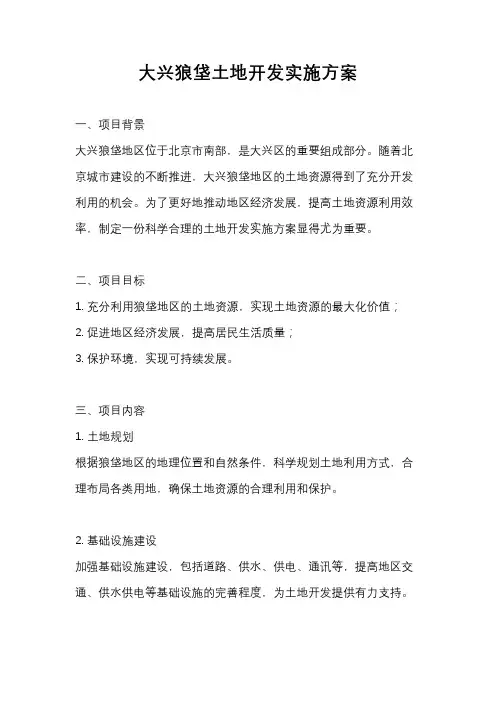 大兴狼垡土地开发实施方案

一、项目背景

大兴狼垡地区位于北京市南部，是大兴区的重要组成部分。随着北京城市建设的不断推进，大兴狼垡地区的土地资源得到了充分开发利用的机会。为了更好地推动地区经济发展，提高土地资源利用效率，制定一份科学合理的土地开发实施方案显得尤为重要。

二、项目目标

1. 充分利用狼垡地区的土地资源，实现土地资源的最大化价值；

2. 促进地区经济发展，提高居民生活质量；

3. 保护环境，实现可持续发展。

三、项目内容

1. 土地规划

根据狼垡地区的地理位置和自然条件，科学规划土地利用方式，合理布局各类用地，确保土地资源的合理利用和保护。

2. 基础设施建设

加强基础设施建设，包括道路、供水、供电、通讯等，提高地区交通、供水供电等基础设施的完善程度，为土地开发提供有力支持。